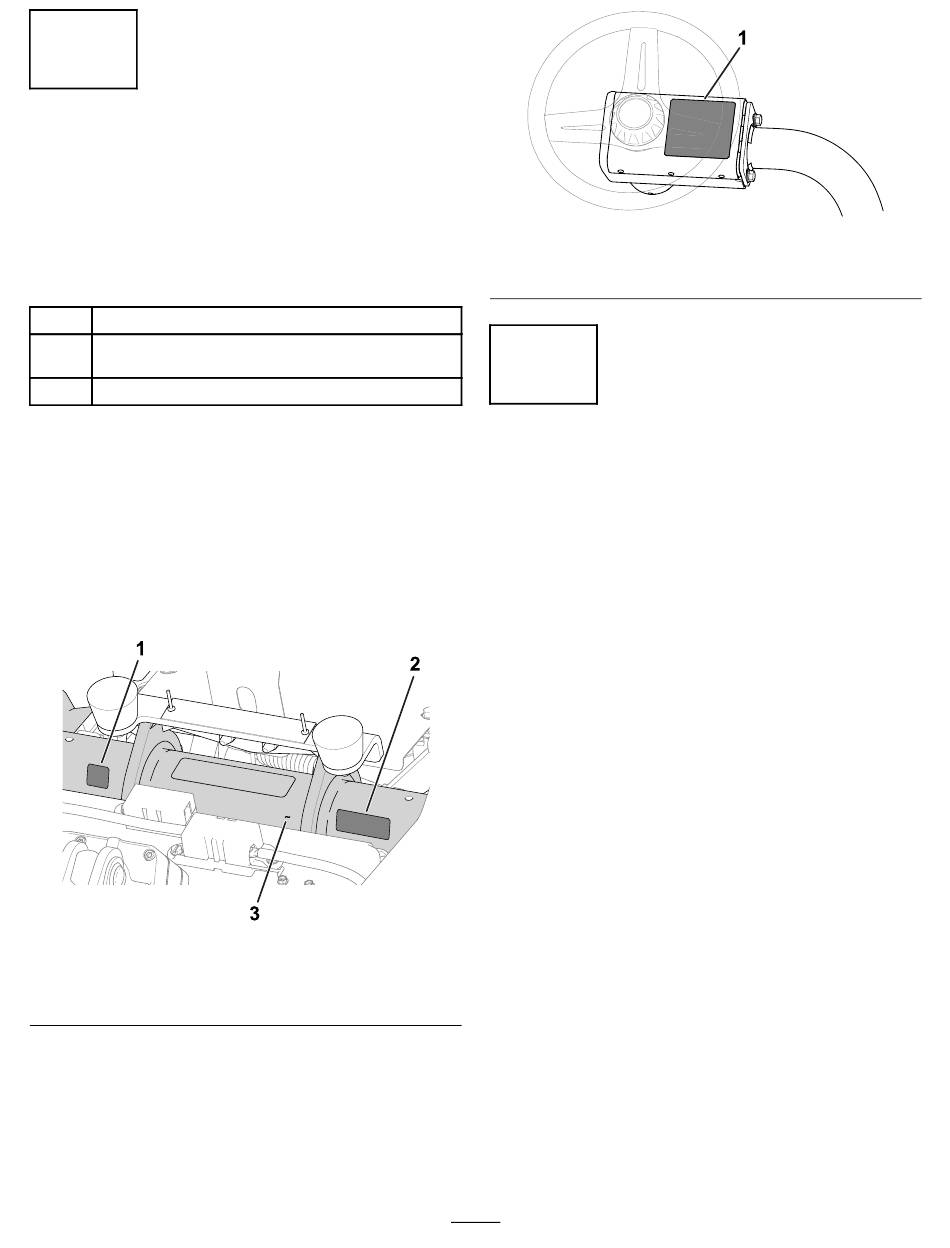 1

1

2

3